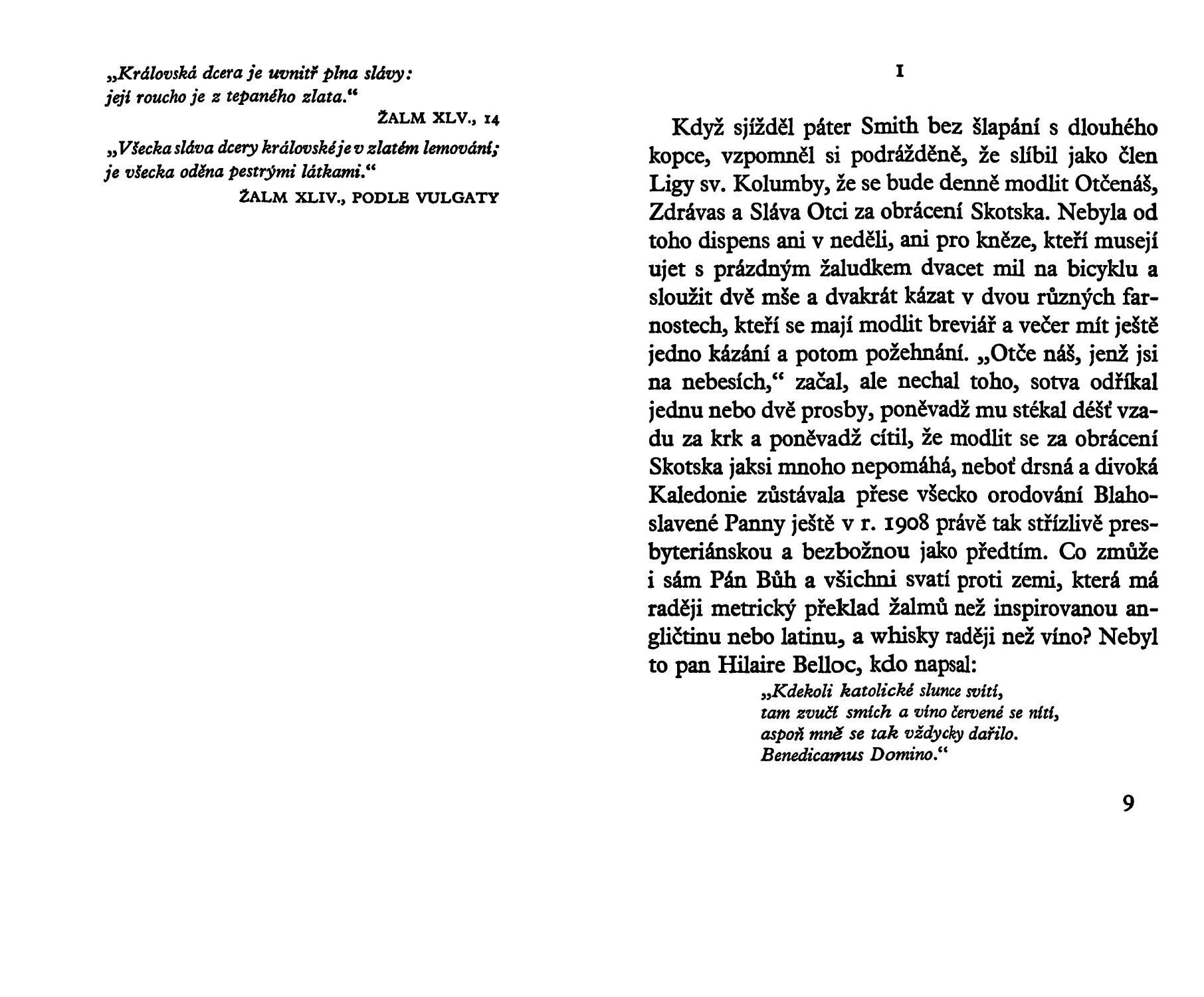 „Královská dcera je uvnitř plna slávy: její roucho je z tepaného zlata.“

ŽALM XLV., 14

„Všecka sláva dcery královské je v zlatém lemování; je všecka oděna pestrými látkami.“

ŽALM XLIV., PODLE VULGATY

I

Když sjížděl páter Smith bez šlapání s dlouhého kopce, vzpomněl si podrážděně, že slíbil jako člen Ligy sv. Kolumby, že se bude denně modlit Otčenáš, Zdrávas a Sláva Otci za obrácení Skotska. Nebyla od toho dispens ani v neděli, ani pro kněze, kteří musejí ujet s prázdným žaludkem dvacet mil na bicyklu a sloužit dvě mše a dvakrát kázat v dvou různých farnostech, kteří se mají modlit breviář a večer mít ještě jedno kázání a potom požehnání. „Otče náš, jenž jsi na nebesích,“ začal, ale nechal toho, sotva odříkal jednu nebo dvě prosby, poněvadž mu stékal déšť vzadu za krk a poněvadž cítil, že modlit se za obrácení Skotska jaksi mnoho nepomáhá, neboť drsná a divoká Kaledonie zůstávala přese všecko orodování Blahoslavené Panny ještě v r. 1908 právě tak střízlivě presbyteriánskou a bezbožnou jako předtím. Co zmůže i sám Pán Bůh a všichni svatí proti zemi, která má raději metrický překlad žalmů než inspirovanou angličtinu nebo latinu, a whisky raději než víno? Nebyl to pan Hilaire Belloc, kdo napsal:

„Kdekoli katolické slunce svítí,
tam zvučí smích a víno červené se nítí,
aspoň mně se tak vždycky dařilo.
Benedicamus Domino.“

9